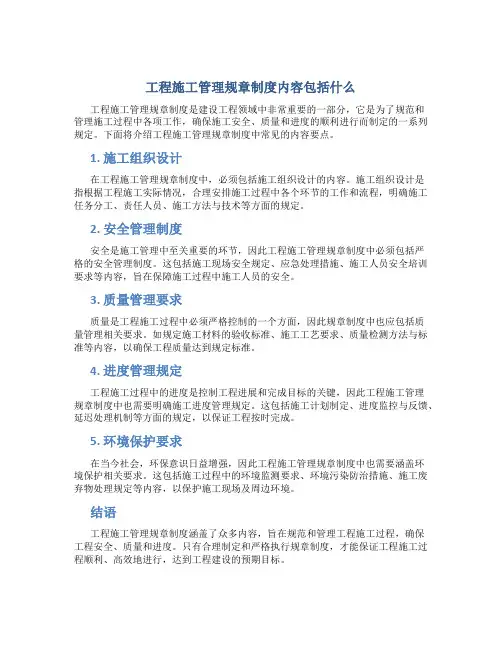 工程施工管理规章制度内容包括什么

工程施工管理规章制度是建设工程领域中非常重要的一部分，它是为了规范和管理施工过程中各项工作，确保施工安全、质量和进度的顺利进行而制定的一系列规定。下面将介绍工程施工管理规章制度中常见的内容要点。

1. 施工组织设计

在工程施工管理规章制度中，必须包括施工组织设计的内容。施工组织设计是指根据工程施工实际情况，合理安排施工过程中各个环节的工作和流程，明确施工任务分工、责任人员、施工方法与技术等方面的规定。

2. 安全管理制度

安全是施工管理中至关重要的环节，因此工程施工管理规章制度中必须包括严格的安全管理制度。这包括施工现场安全规定、应急处理措施、施工人员安全培训要求等内容，旨在保障施工过程中施工人员的安全。

3. 质量管理要求

质量是工程施工过程中必须严格控制的一个方面，因此规章制度中也应包括质量管理相关要求。如规定施工材料的验收标准、施工工艺要求、质量检测方法与标准等内容，以确保工程质量达到规定标准。

4. 进度管理规定

工程施工过程中的进度是控制工程进展和完成目标的关键，因此工程施工管理规章制度中也需要明确施工进度管理规定。这包括施工计划制定、进度监控与反馈、延迟处理机制等方面的规定，以保证工程按时完成。

5. 环境保护要求

在当今社会，环保意识日益增强，因此工程施工管理规章制度中也需要涵盖环境保护相关要求。这包括施工过程中的环境监测要求、环境污染防治措施、施工废弃物处理规定等内容，以保护施工现场及周边环境。

结语

工程施工管理规章制度涵盖了众多内容，旨在规范和管理工程施工过程，确保工程安全、质量和进度。只有合理制定和严格执行规章制度，才能保证工程施工过程顺利、高效地进行，达到工程建设的预期目标。